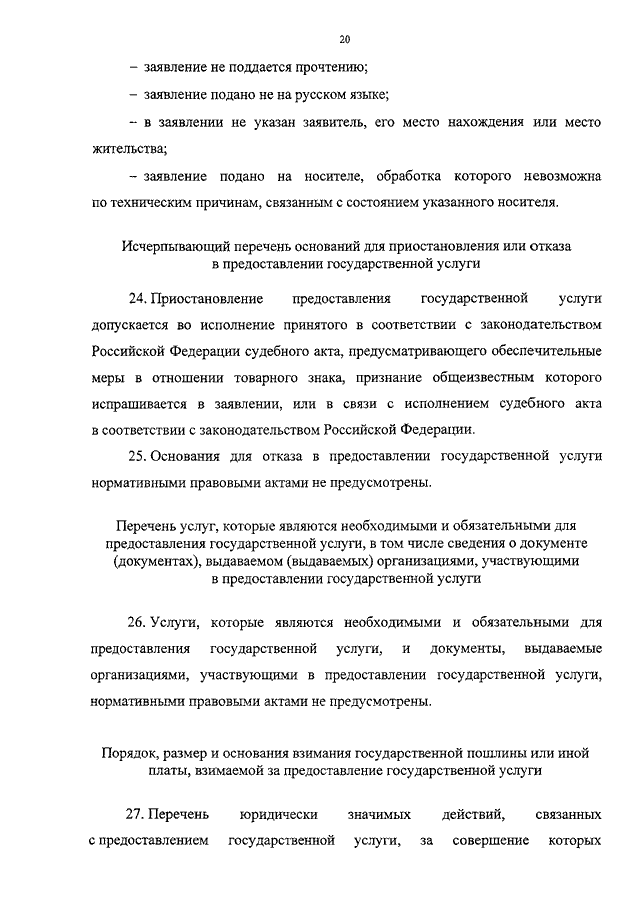 20

– заявление не поддается прочтению;

– заявление подано не на русском языке;

– в заявлении не указан заявитель, его место нахождения или место жительства;

– заявление подано на носителе, обработка которого невозможна по техническим причинам, связанным с состоянием указанного носителя.

Исчерпывающий перечень оснований для приостановления или отказа в предоставлении государственной услуги

24. Приостановление предоставления государственной услуги допускается во исполнение принятого в соответствии с законодательством Российской Федерации судебного акта, предусматривающего обеспечительные меры в отношении товарного знака, признание общеизвестным которого испрашивается в заявлении, или в связи с исполнением судебного акта в соответствии с законодательством Российской Федерации.

25. Основания для отказа в предоставлении государственной услуги нормативными правовыми актами не предусмотрены.

Перечень услуг, которые являются необходимыми и обязательными для предоставления государственной услуги, в том числе сведения о документе (документах), выдаваемом (выдаваемых) организациями, участвующими в предоставлении государственной услуги

26. Услуги, которые являются необходимыми и обязательными для предоставления государственной услуги, и документы, выдаваемые организациями, участвующими в предоставлении государственной услуги, нормативными правовыми актами не предусмотрены.

Порядок, размер и основания взимания государственной пошлины или иной платы, взимаемой за предоставление государственной услуги

27. Перечень юридически значимых действий, связанных с предоставлением государственной услуги, за совершение которых